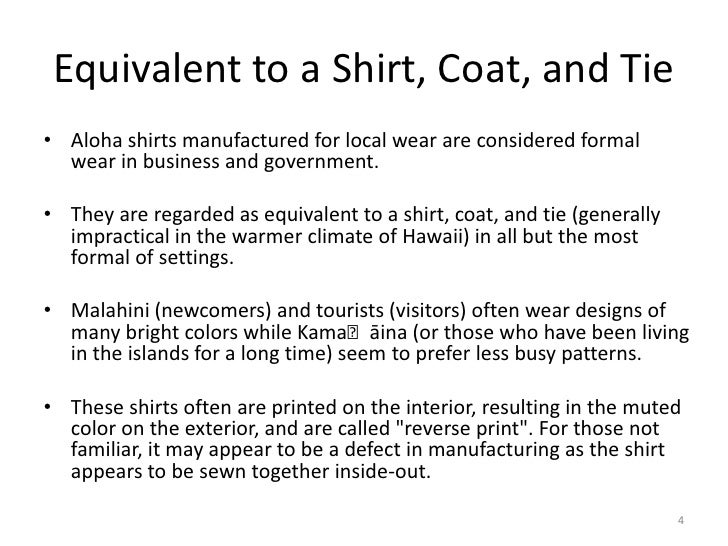 Equivalent to a Shirt, Coat, and Tie

• Aloha shirts manufactured for local wear are considered formal wear in business and government.

• They are regarded as equivalent to a shirt, coat, and tie (generally impractical in the warmer climate of Hawaii) in all but the most formal of settings.

• Malahini (newcomers) and tourists (visitors) often wear designs of many bright colors while Kama� āina (or those who have been living in the islands for a long time) seem to prefer less busy patterns.

• These shirts often are printed on the interior, resulting in the muted color on the exterior, and are called "reverse print". For those not familiar, it may appear to be a defect in manufacturing as the shirt appears to be sewn together inside-out.

4